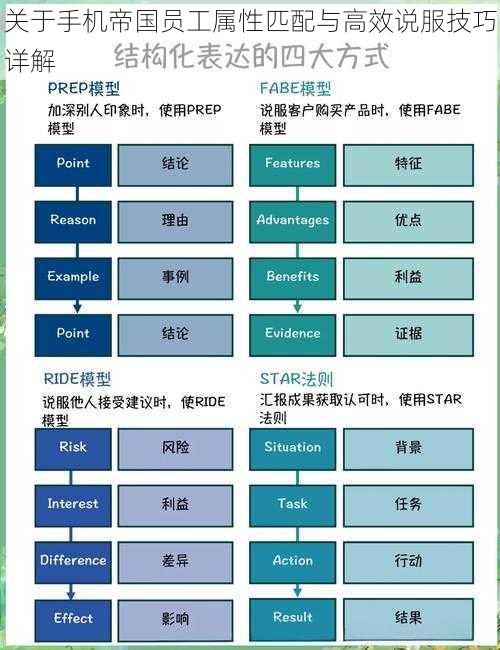 关于手机帝国员工属性匹配与高效说服技巧详解

结构化表达的四大方式

PREP模型
加深别人印象时，使用PREP模型

| Point | 结论 |
|---|---|
| Reason | 理由 |
| Example | 事例 |
| Point | 结论 |

FABE模型
说服客户购买产品时，使用FABE模型

| Features | 特征 |
|---|---|
| Advantages | 优点 |
| Benefits | 利益 |
| Evidence | 证据 |

RIDE模型
说服他人接受建议时，使RIDE模型

| Risk | 风险 |
|---|---|
| Interest | 利益 |
| Difference | 差异 |
| Effect | 影响 |

STAR法则
汇报成果获取认可时，使用STAR法则

| Situation | 背景 |
|---|---|
| Task | 任务 |
| Action | 行动 |
| Result | 结果 |